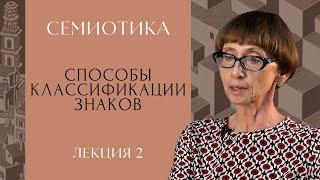 СЕМИОТИКА

СПОСОБЫ КЛАССИФИКАЦИИ ЗНАКОВ

ЛЕКЦИЯ 2